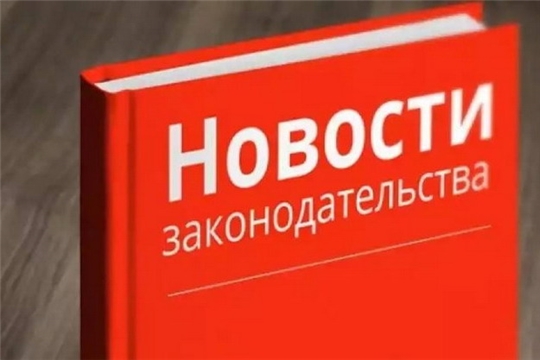 Новости
законодательства